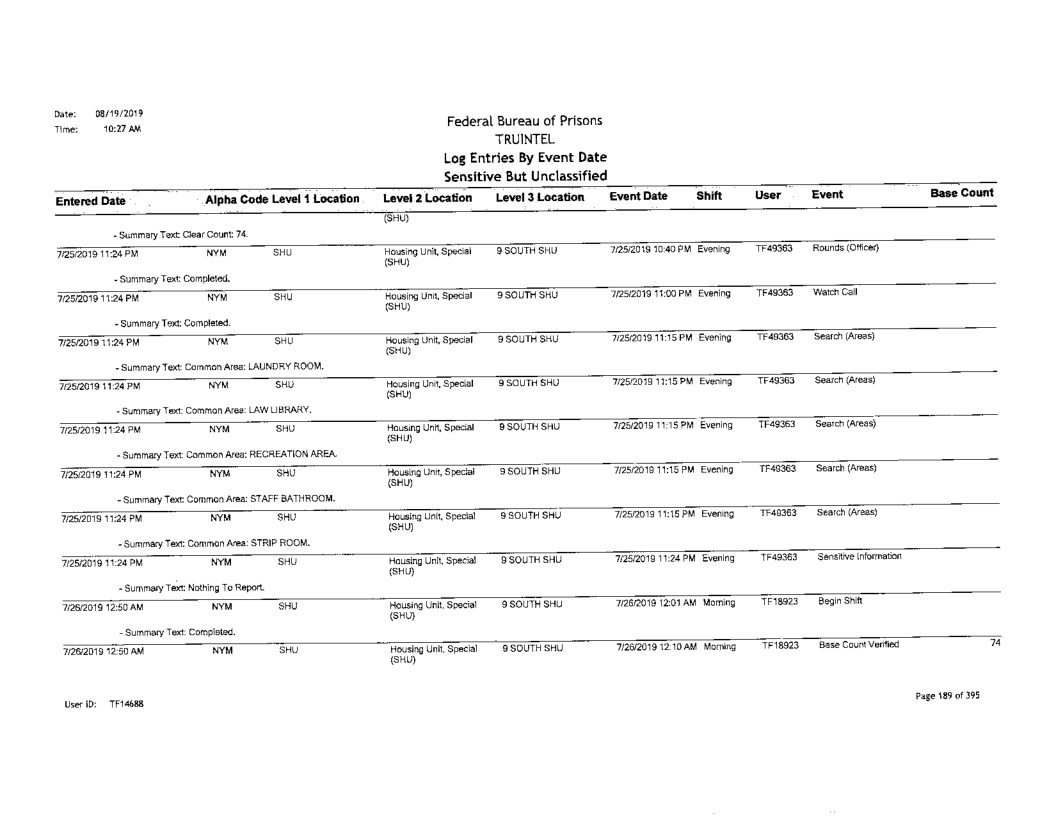 Date: 08/19/2019
Time: 10:27 AM

Federal Bureau of Prisons
TRUINTEL
Log Entries By Event Date
Sensitive But Unclassified

| Entered Date | Alpha Code | Level 1 Location | Level 2 Location | Level 3 Location | Event Date | Shift | User | Event | Base Count |
|---|---|---|---|---|---|---|---|---|---|
| | | | (SHU) | | | | | | |
| - Summary Text: Clear Count: 74. | | | | | | | | | |
| 7/25/2019 11:24 PM | NYM | SHU | Housing Unit, Special (SHU) | 9 SOUTH SHU | 7/25/2019 10:40 PM | Evening | TF49363 | Rounds (Officer) | |
| - Summary Text: Completed. | | | | | | | | | |
| 7/25/2019 11:24 PM | NYM | SHU | Housing Unit, Special (SHU) | 9 SOUTH SHU | 7/25/2019 11:00 PM | Evening | TF49363 | Watch Call | |
| - Summary Text: Completed. | | | | | | | | | |
| 7/25/2019 11:24 PM | NYM | SHU | Housing Unit, Special (SHU) | 9 SOUTH SHU | 7/25/2019 11:15 PM | Evening | TF49363 | Search (Areas) | |
| - Summary Text: Common Area: LAUNDRY ROOM. | | | | | | | | | |
| 7/25/2019 11:24 PM | NYM | SHU | Housing Unit, Special (SHU) | 9 SOUTH SHU | 7/25/2019 11:15 PM | Evening | TF49363 | Search (Areas) | |
| - Summary Text: Common Area: LAW LIBRARY. | | | | | | | | | |
| 7/25/2019 11:24 PM | NYM | SHU | Housing Unit, Special (SHU) | 9 SOUTH SHU | 7/25/2019 11:15 PM | Evening | TF49363 | Search (Areas) | |
| - Summary Text: Common Area: RECREATION AREA. | | | | | | | | | |
| 7/25/2019 11:24 PM | NYM | SHU | Housing Unit, Special (SHU) | 9 SOUTH SHU | 7/25/2019 11:15 PM | Evening | TF49363 | Search (Areas) | |
| - Summary Text: Common Area: STAFF BATHROOM. | | | | | | | | | |
| 7/25/2019 11:24 PM | NYM | SHU | Housing Unit, Special (SHU) | 9 SOUTH SHU | 7/25/2019 11:15 PM | Evening | TF49363 | Search (Areas) | |
| - Summary Text: Common Area: STRIP ROOM. | | | | | | | | | |
| 7/25/2019 11:24 PM | NYM | SHU | Housing Unit, Special (SHU) | 9 SOUTH SHU | 7/25/2019 11:24 PM | Evening | TF49363 | Sensitive Information | |
| - Summary Text: Nothing To Report. | | | | | | | | | |
| 7/26/2019 12:50 AM | NYM | SHU | Housing Unit, Special (SHU) | 9 SOUTH SHU | 7/26/2019 12:01 AM | Morning | TF18923 | Begin Shift | |
| - Summary Text: Completed. | | | | | | | | | |
| 7/26/2019 12:50 AM | NYM | SHU | Housing Unit, Special (SHU) | 9 SOUTH SHU | 7/26/2019 12:10 AM | Morning | TF18923 | Base Count Verified | 74 |

User ID: TF14688

Page 189 of 395